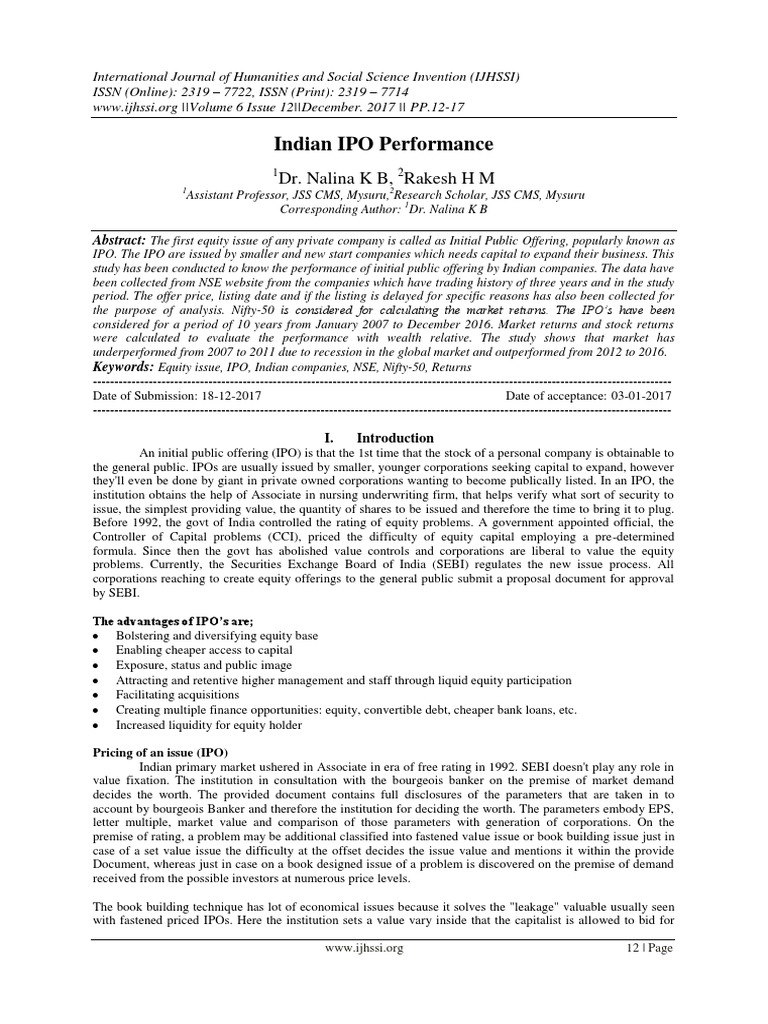 International Journal of Humanities and Social Science Invention (IJHSSI)
ISSN (Online): 2319 – 7722, ISSN (Print): 2319 – 7714
www.ijhssi.org ||Volume 6 Issue 12||December. 2017 || PP.12-17

Indian IPO Performance

$^1$Dr. Nalina K B, $^2$Rakesh H M
$^1$Assistant Professor, JSS CMS, Mysuru,$^2$Research Scholar, JSS CMS, Mysuru
Corresponding Author: $^1$Dr. Nalina K B

Abstract: The first equity issue of any private company is called as Initial Public Offering, popularly known as IPO. The IPO are issued by smaller and new start companies which needs capital to expand their business. This study has been conducted to know the performance of initial public offering by Indian companies. The data have been collected from NSE website from the companies which have trading history of three years and in the study period. The offer price, listing date and if the listing is delayed for specific reasons has also been collected for the purpose of analysis. Nifty-50 is considered for calculating the market returns. The IPO's have been considered for a period of 10 years from January 2007 to December 2016. Market returns and stock returns were calculated to evaluate the performance with wealth relative. The study shows that market has underperformed from 2007 to 2011 due to recession in the global market and outperformed from 2012 to 2016.
Keywords: Equity issue, IPO, Indian companies, NSE, Nifty-50, Returns

Date of Submission: 18-12-2017 Date of acceptance: 03-01-2017

I. Introduction

An initial public offering (IPO) is that the 1st time that the stock of a personal company is obtainable to the general public. IPOs are usually issued by smaller, younger corporations seeking capital to expand, however they'll even be done by giant in private owned corporations wanting to become publically listed. In an IPO, the institution obtains the help of Associate in nursing underwriting firm, that helps verify what sort of security to issue, the simplest providing value, the quantity of shares to be issued and therefore the time to bring it to plug. Before 1992, the govt of India controlled the rating of equity problems. A government appointed official, the Controller of Capital problems (CCI), priced the difficulty of equity capital employing a pre-determined formula. Since then the govt has abolished value controls and corporations are liberal to value the equity problems. Currently, the Securities Exchange Board of India (SEBI) regulates the new issue process. All corporations reaching to create equity offerings to the general public submit a proposal document for approval by SEBI.

The advantages of IPO's are;
• Bolstering and diversifying equity base
• Enabling cheaper access to capital
• Exposure, status and public image
• Attracting and retentive higher management and staff through liquid equity participation
• Facilitating acquisitions
• Creating multiple finance opportunities: equity, convertible debt, cheaper bank loans, etc.
• Increased liquidity for equity holder

Pricing of an issue (IPO)
Indian primary market ushered in Associate in era of free rating in 1992. SEBI doesn't play any role in value fixation. The institution in consultation with the bourgeois banker on the premise of market demand decides the worth. The provided document contains full disclosures of the parameters that are taken in to account by bourgeois Banker and therefore the institution for deciding the worth. The parameters embody EPS, letter multiple, market value and comparison of those parameters with generation of corporations. On the premise of rating, a problem may be additional classified into fastened value issue or book building issue just in case of a set value issue the difficulty at the offset decides the issue value and mentions it within the provide Document, whereas just in case on a book designed issue of a problem is discovered on the premise of demand received from the possible investors at numerous price levels.

The book building technique has lot of economical issues because it solves the "leakage" valuable usually seen with fastened priced IPOs. Here the institution sets a value vary inside that the capitalist is allowed to bid for

www.ijhssi.org 12 | Page